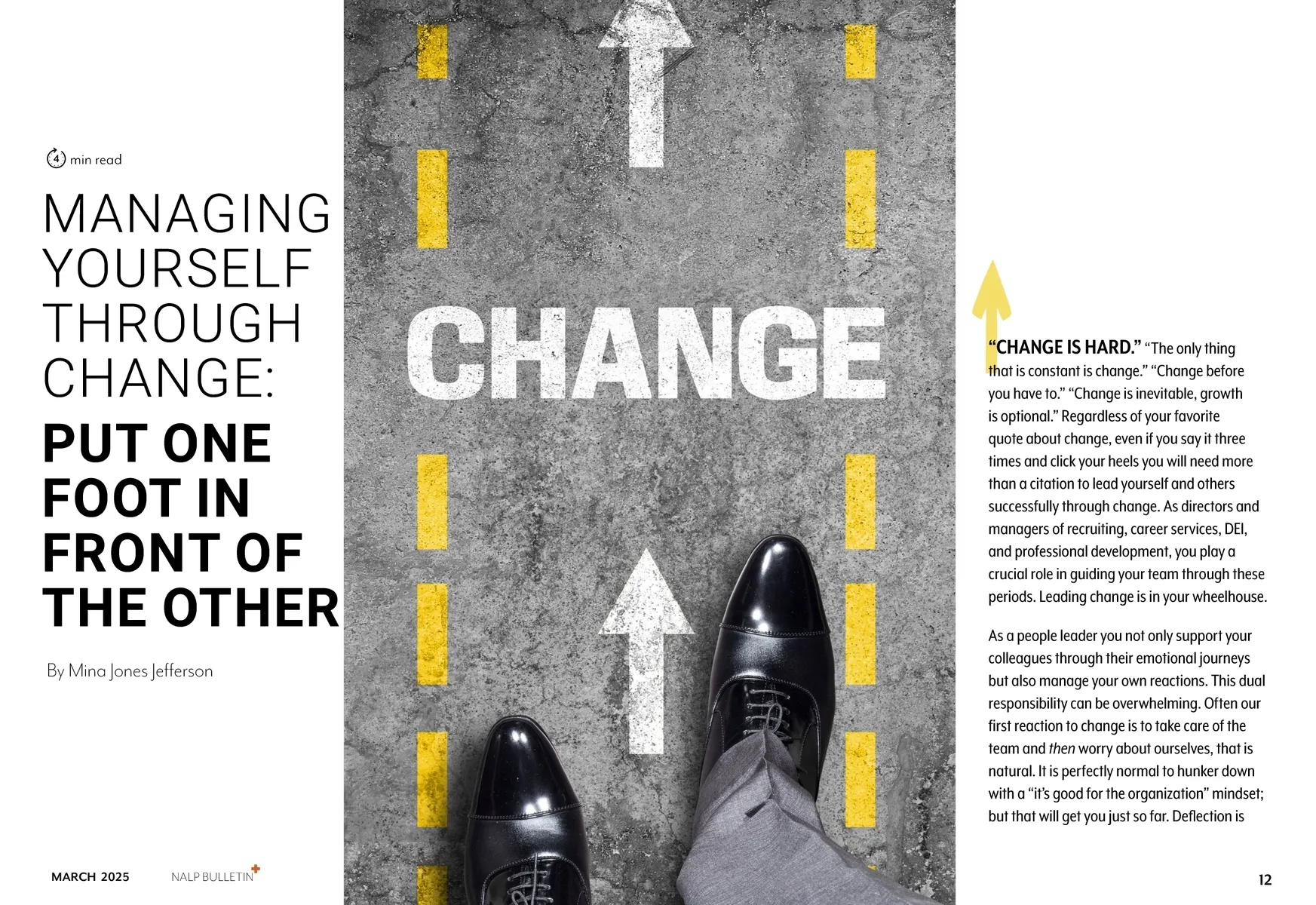 4 min read

MANAGING YOURSELF THROUGH CHANGE:

PUT ONE FOOT IN FRONT OF THE OTHER

By Mina Jones Jefferson

CHANGE

"CHANGE IS HARD." "The only thing that is constant is change." "Change before you have to." "Change is inevitable, growth is optional." Regardless of your favorite quote about change, even if you say it three times and click your heels you will need more than a citation to lead yourself and others successfully through change. As directors and managers of recruiting, career services, DEI, and professional development, you play a crucial role in guiding your team through these periods. Leading change is in your wheelhouse.

As a people leader you not only support your colleagues through their emotional journeys but also manage your own reactions. This dual responsibility can be overwhelming. Often our first reaction to change is to take care of the team and then worry about ourselves, that is natural. It is perfectly normal to hunker down with a "it's good for the organization" mindset; but that will get you just so far. Deflection is

MARCH 2025 NALP BULLETIN+

12